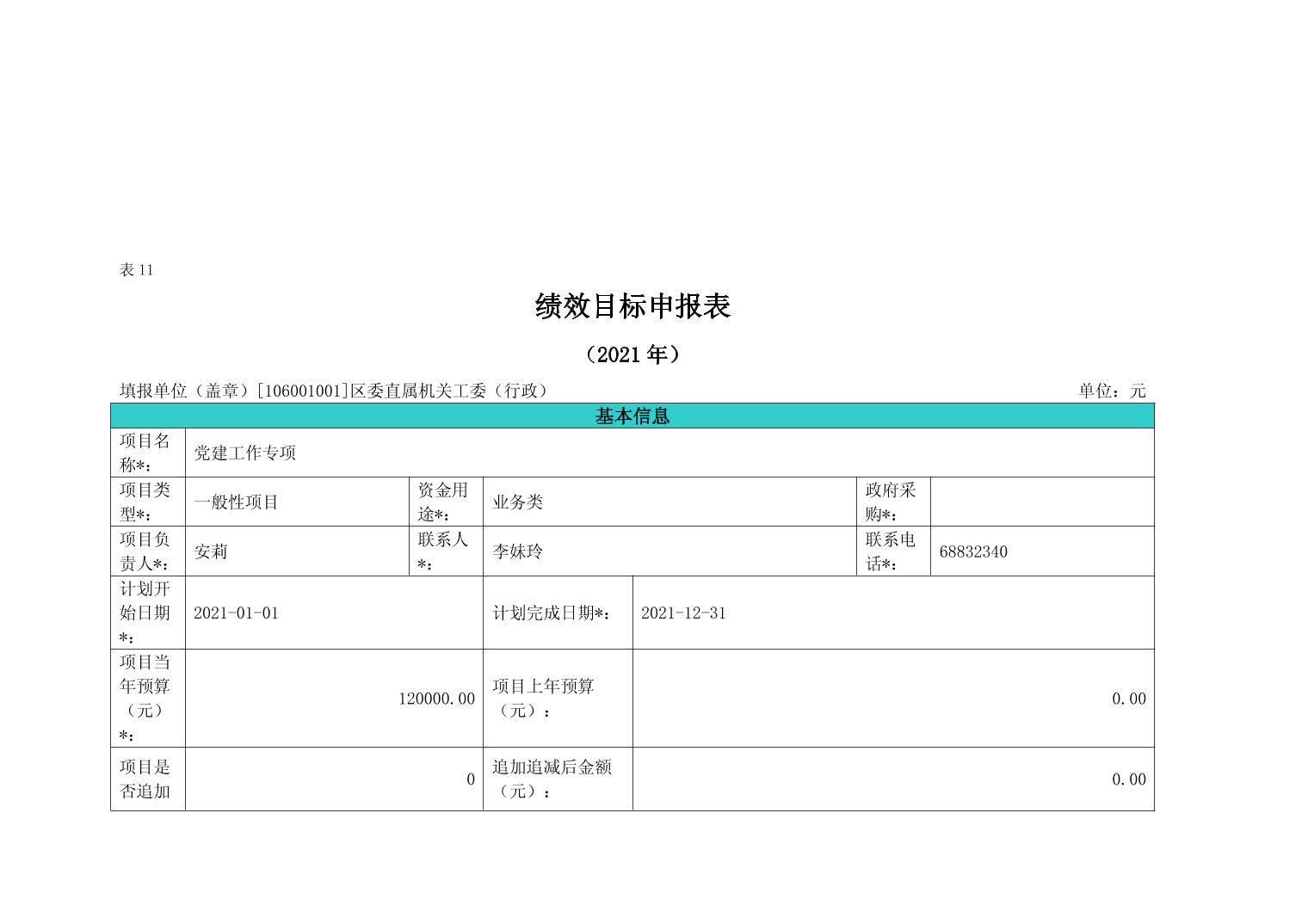 表 11

绩效目标申报表

（2021 年）

填报单位（盖章）[106001001]区委直属机关工委（行政）　　单位：元

| 基本信息 | | | | | |
|---|---|---|---|---|---|
| 项目名称*： | 党建工作专项 | | | | |
| 项目类型*： | 一般性项目 | 资金用途*： | 业务类 | 政府采购*： | |
| 项目负责人*： | 安莉 | 联系人*： | 李妹玲 | 联系电话*： | 68832340 |
| 计划开始日期*： | 2021-01-01 | 计划完成日期*： | 2021-12-31 | | |
| 项目当年预算（元）*： | 120000.00 | 项目上年预算（元）： | 0.00 | | |
| 项目是否追加 | 0 | 追加追减后金额（元）： | 0.00 | | |